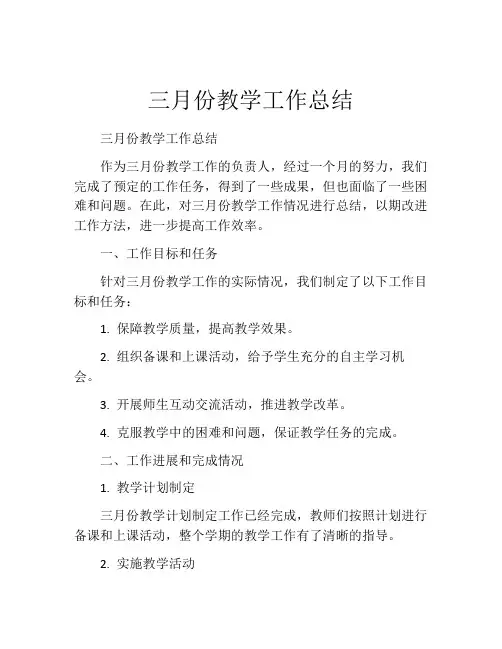 三月份教学工作总结

三月份教学工作总结

作为三月份教学工作的负责人，经过一个月的努力，我们完成了预定的工作任务，得到了一些成果，但也面临了一些困难和问题。在此，对三月份教学工作情况进行总结，以期改进工作方法，进一步提高工作效率。

一、工作目标和任务

针对三月份教学工作的实际情况，我们制定了以下工作目标和任务：

1. 保障教学质量，提高教学效果。

2. 组织备课和上课活动，给予学生充分的自主学习机会。

3. 开展师生互动交流活动，推进教学改革。

4. 克服教学中的困难和问题，保证教学任务的完成。

二、工作进展和完成情况

1. 教学计划制定

三月份教学计划制定工作已经完成，教师们按照计划进行备课和上课活动，整个学期的教学工作有了清晰的指导。

2. 实施教学活动